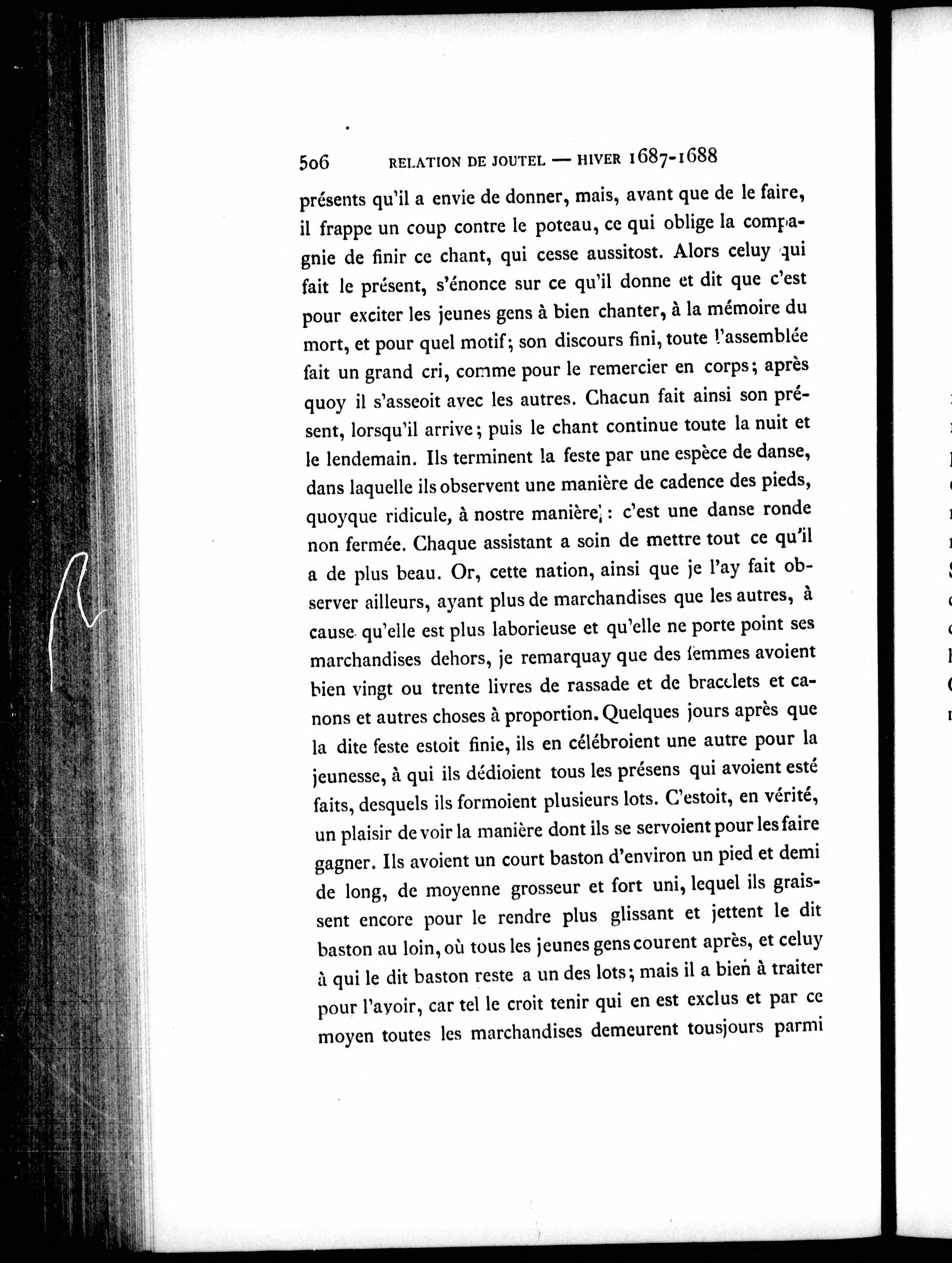 506 RELATION DE JOUTEL — HIVER 1687-1688

présents qu'il a envie de donner, mais, avant que de le faire, il frappe un coup contre le poteau, ce qui oblige la compagnie de finir ce chant, qui cesse aussitost. Alors celuy qui fait le présent, s'énonce sur ce qu'il donne et dit que c'est pour exciter les jeunes gens à bien chanter, à la mémoire du mort, et pour quel motif; son discours fini, toute l'assemblée fait un grand cri, comme pour le remercier en corps; après quoy il s'asseoit avec les autres. Chacun fait ainsi son présent, lorsqu'il arrive; puis le chant continue toute la nuit et le lendemain. Ils terminent la feste par une espèce de danse, dans laquelle ils observent une manière de cadence des pieds, quoyque ridicule, à nostre manière : c'est une danse ronde non fermée. Chaque assistant a soin de mettre tout ce qu'il a de plus beau. Or, cette nation, ainsi que je l'ay fait observer ailleurs, ayant plus de marchandises que les autres, à cause qu'elle est plus laborieuse et qu'elle ne porte point ses marchandises dehors, je remarquay que des femmes avoient bien vingt ou trente livres de rassade et de bracelets et canons et autres choses à proportion. Quelques jours après que la dite feste estoit finie, ils en célébroient une autre pour la jeunesse, à qui ils dédioient tous les présens qui avoient esté faits, desquels ils formoient plusieurs lots. C'estoit, en vérité, un plaisir de voir la manière dont ils se servoient pour les faire gagner. Ils avoient un court baston d'environ un pied et demi de long, de moyenne grosseur et fort uni, lequel ils graissent encore pour le rendre plus glissant et jettent le dit baston au loin, où tous les jeunes gens courent après, et celuy à qui le dit baston reste a un des lots; mais il a bien à traiter pour l'avoir, car tel le croit tenir qui en est exclus et par ce moyen toutes les marchandises demeurent tousjours parmi